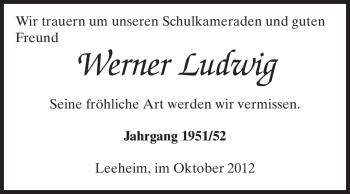 Wir trauern um unseren Schulkameraden und guten Freund

Werner Ludwig

Seine fröhliche Art werden wir vermissen.

Jahrgang 1951/52

Leeheim, im Oktober 2012